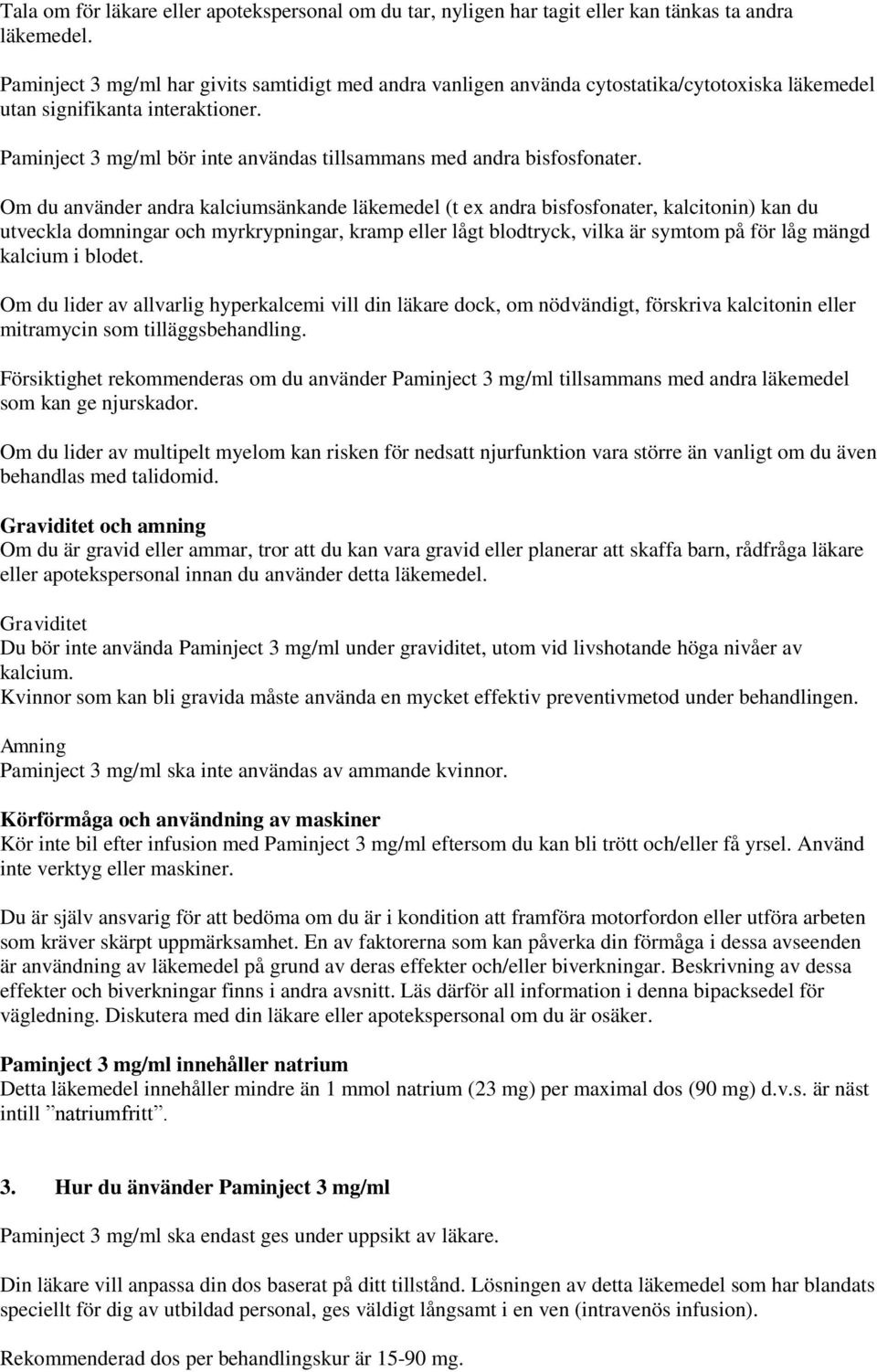 Tala om för läkare eller apotekspersonal om du tar, nyligen har tagit eller kan tänkas ta andra läkemedel.

Paminject 3 mg/ml har givits samtidigt med andra vanligen använda cytostatika/cytotoxiska läkemedel utan signifikanta interaktioner.

Paminject 3 mg/ml bör inte användas tillsammans med andra bisfosfonater.

Om du använder andra kalciumsänkande läkemedel (t ex andra bisfosfonater, kalcitonin) kan du utveckla domningar och myrkrypningar, kramp eller lågt blodtryck, vilka är symtom på för låg mängd kalcium i blodet.

Om du lider av allvarlig hyperkalcemi vill din läkare dock, om nödvändigt, förskriva kalcitonin eller mitramycin som tilläggsbehandling.

Försiktighet rekommenderas om du använder Paminject 3 mg/ml tillsammans med andra läkemedel som kan ge njurskador.

Om du lider av multipelt myelom kan risken för nedsatt njurfunktion vara större än vanligt om du även behandlas med talidomid.

Graviditet och amning
Om du är gravid eller ammar, tror att du kan vara gravid eller planerar att skaffa barn, rådfråga läkare eller apotekspersonal innan du använder detta läkemedel.

Graviditet
Du bör inte använda Paminject 3 mg/ml under graviditet, utom vid livshotande höga nivåer av kalcium.
Kvinnor som kan bli gravida måste använda en mycket effektiv preventivmetod under behandlingen.

Amning
Paminject 3 mg/ml ska inte användas av ammande kvinnor.

Körförmåga och användning av maskiner
Kör inte bil efter infusion med Paminject 3 mg/ml eftersom du kan bli trött och/eller få yrsel. Använd inte verktyg eller maskiner.

Du är själv ansvarig för att bedöma om du är i kondition att framföra motorfordon eller utföra arbeten som kräver skärpt uppmärksamhet. En av faktorerna som kan påverka din förmåga i dessa avseenden är användning av läkemedel på grund av deras effekter och/eller biverkningar. Beskrivning av dessa effekter och biverkningar finns i andra avsnitt. Läs därför all information i denna bipacksedel för vägledning. Diskutera med din läkare eller apotekspersonal om du är osäker.

Paminject 3 mg/ml innehåller natrium
Detta läkemedel innehåller mindre än 1 mmol natrium (23 mg) per maximal dos (90 mg) d.v.s. är näst intill ”natriumfritt”.

3. Hur du änvänder Paminject 3 mg/ml

Paminject 3 mg/ml ska endast ges under uppsikt av läkare.

Din läkare vill anpassa din dos baserat på ditt tillstånd. Lösningen av detta läkemedel som har blandats speciellt för dig av utbildad personal, ges väldigt långsamt i en ven (intravenös infusion).

Rekommenderad dos per behandlingskur är 15-90 mg.